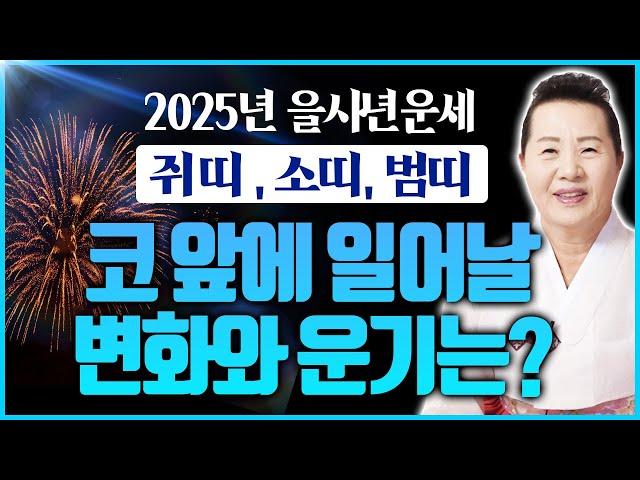 2025년 을사년운세

쥐띠 , 소띠, 범띠

코 앞에 일어날
변화와 운기는?